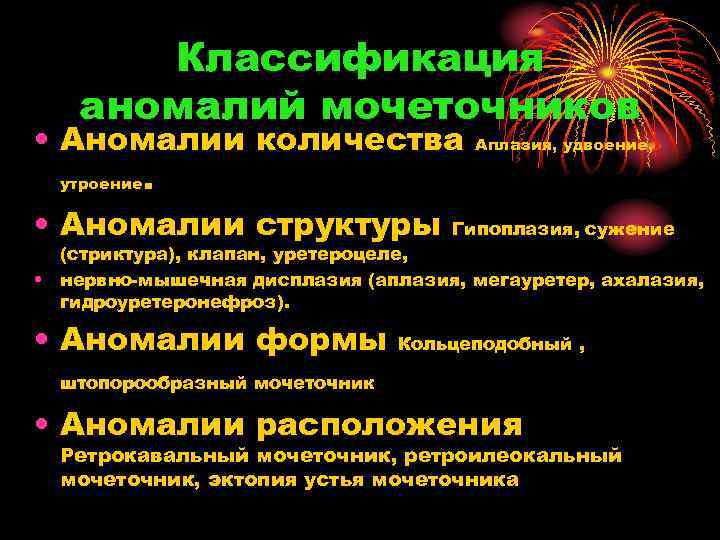 Классификация аномалий мочеточников

• Аномалии количества Аплазия, удвоение, утроение.

• Аномалии структуры Гипоплазия, сужение (стриктура), клапан, уретероцеле,

• нервно-мышечная дисплазия (аплазия, мегауретер, ахалазия, гидроуретеронефроз).

• Аномалии формы Кольцеподобный , штопорообразный мочеточник

• Аномалии расположения Ретрокавальный мочеточник, ретроилеокальный мочеточник, эктопия устья мочеточника